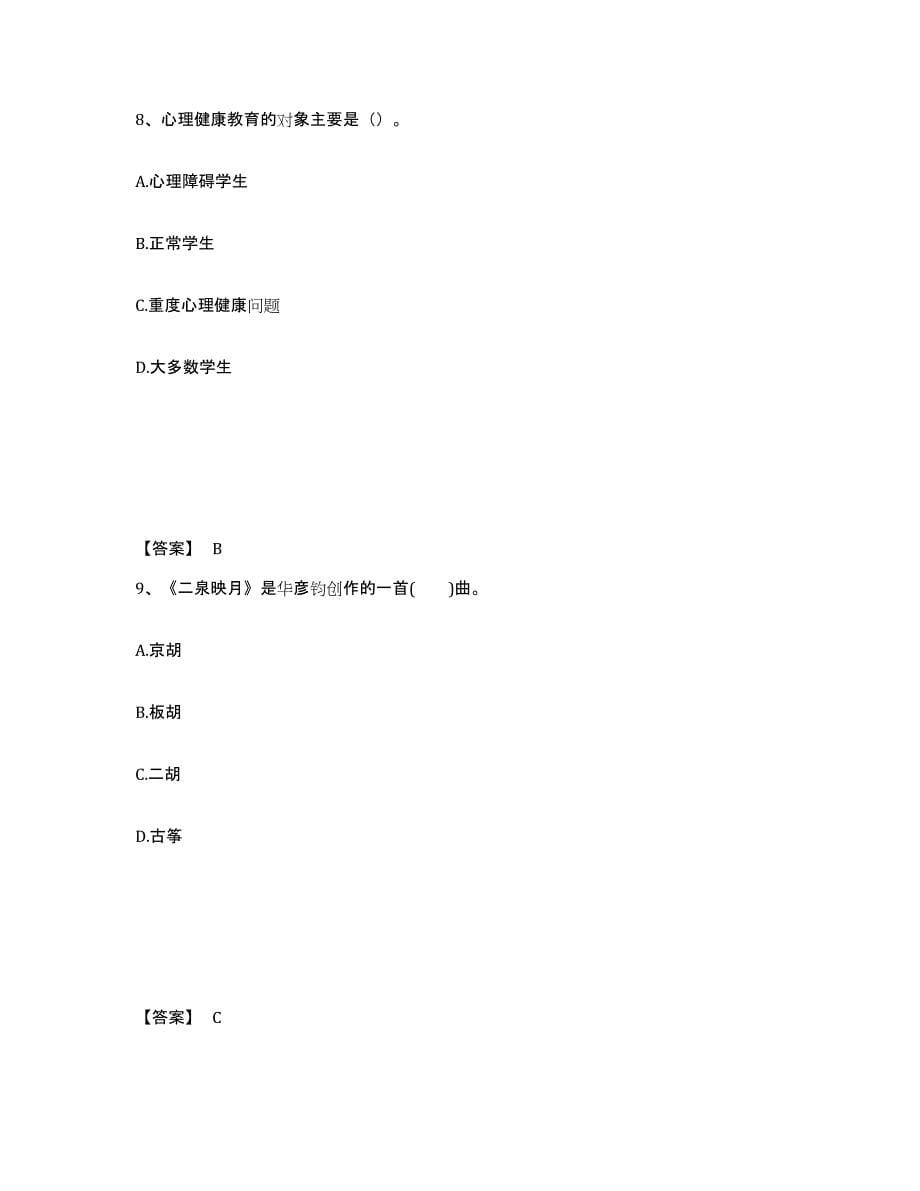 8、心理健康教育的对象主要是（）。

A.心理障碍学生

B.正常学生

C.重度心理健康问题

D.大多数学生

【答案】 B

9、《二泉映月》是华彦钧创作的一首(　　)曲。

A.京胡

B.板胡

C.二胡

D.古筝

【答案】 C